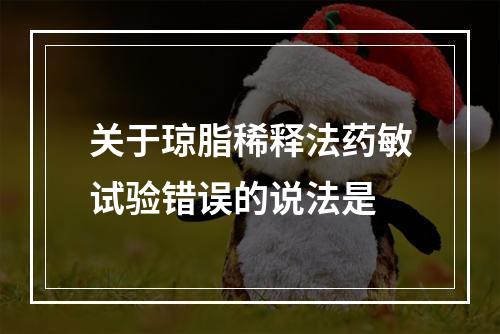 关于琼脂稀释法药敏试验错误的说法是